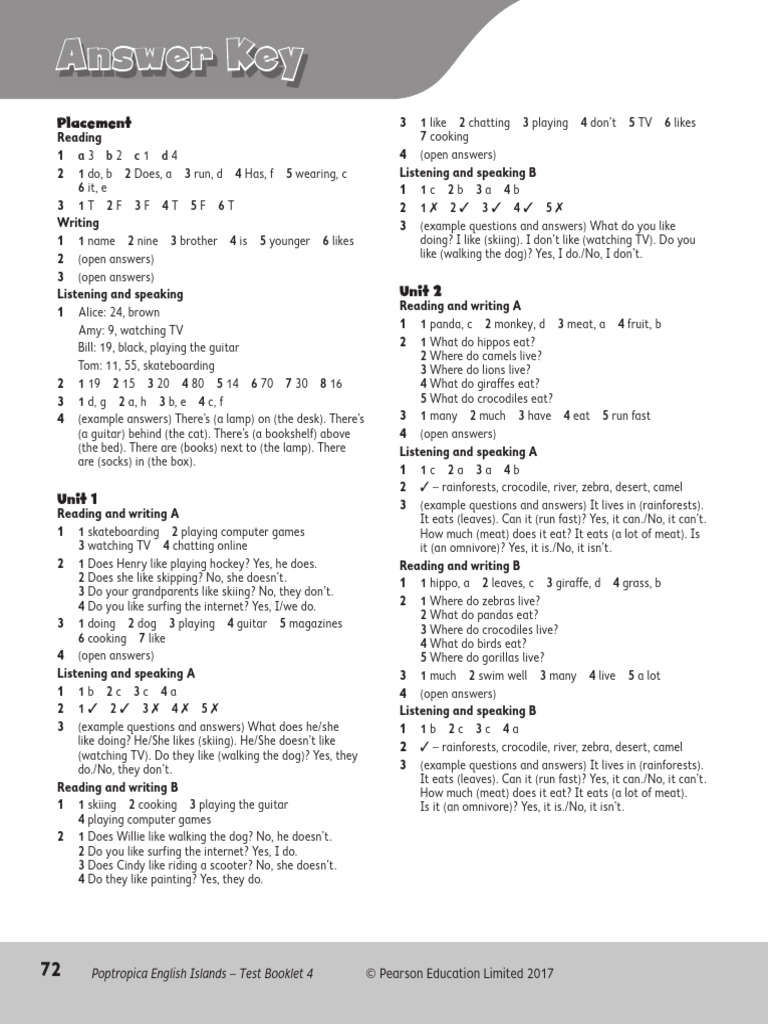 Answer Key

Placement
Reading
1 a 3 b 2 c 1 d 4
2 1 do, b 2 Does, a 3 run, d 4 Has, f 5 wearing, c 6 it, e
3 1 T 2 F 3 F 4 T 5 F 6 T
Writing
1 1 name 2 nine 3 brother 4 is 5 younger 6 likes
2 (open answers)
3 (open answers)
Listening and speaking
1 Alice: 24, brown
Amy: 9, watching TV
Bill: 19, black, playing the guitar
Tom: 11, 55, skateboarding
2 1 19 2 15 3 20 4 80 5 14 6 70 7 30 8 16
3 1 d, g 2 a, h 3 b, e 4 c, f
4 (example answers) There's (a lamp) on (the desk). There's (a guitar) behind (the cat). There's (a bookshelf) above (the bed). There are (books) next to (the lamp). There are (socks) in (the box).

Unit 1
Reading and writing A
1 1 skateboarding 2 playing computer games 3 watching TV 4 chatting online
2 1 Does Henry like playing hockey? Yes, he does. 2 Does she like skipping? No, she doesn't. 3 Do your grandparents like skiing? No, they don't. 4 Do you like surfing the internet? Yes, I/we do.
3 1 doing 2 dog 3 playing 4 guitar 5 magazines 6 cooking 7 like
4 (open answers)
Listening and speaking A
1 1 b 2 c 3 c 4 a
2 1 ✓ 2 ✓ 3 ✗ 4 ✗ 5 ✗
3 (example questions and answers) What does he/she like doing? He/She likes (skiing). He/She doesn't like (watching TV). Do they like (walking the dog)? Yes, they do./No, they don't.
Reading and writing B
1 1 skiing 2 cooking 3 playing the guitar 4 playing computer games
2 1 Does Willie like walking the dog? No, he doesn't. 2 Do you like surfing the internet? Yes, I do. 3 Does Cindy like riding a scooter? No, she doesn't. 4 Do they like painting? Yes, they do.

3 1 like 2 chatting 3 playing 4 don't 5 TV 6 likes 7 cooking
4 (open answers)
Listening and speaking B
1 1 c 2 b 3 a 4 b
2 1 ✗ 2 ✓ 3 ✓ 4 ✓ 5 ✗
3 (example questions and answers) What do you like doing? I like (skiing). I don't like (watching TV). Do you like (walking the dog)? Yes, I do./No, I don't.

Unit 2
Reading and writing A
1 1 panda, c 2 monkey, d 3 meat, a 4 fruit, b
2 1 What do hippos eat? 2 Where do camels live? 3 Where do lions live? 4 What do giraffes eat? 5 What do crocodiles eat?
3 1 many 2 much 3 have 4 eat 5 run fast
4 (open answers)
Listening and speaking A
1 1 c 2 a 3 a 4 b
2 ✓ – rainforests, crocodile, river, zebra, desert, camel
3 (example questions and answers) It lives in (rainforests). It eats (leaves). Can it (run fast)? Yes, it can./No, it can't. How much (meat) does it eat? It eats (a lot of meat). Is it (an omnivore)? Yes, it is./No, it isn't.
Reading and writing B
1 1 hippo, a 2 leaves, c 3 giraffe, d 4 grass, b
2 1 Where do zebras live? 2 What do pandas eat? 3 Where do crocodiles live? 4 What do birds eat? 5 Where do gorillas live?
3 1 much 2 swim well 3 many 4 live 5 a lot
4 (open answers)
Listening and speaking B
1 1 b 2 c 3 c 4 a
2 ✓ – rainforests, crocodile, river, zebra, desert, camel
3 (example questions and answers) It lives in (rainforests). It eats (leaves). Can it (run fast)? Yes, it can./No, it can't. How much (meat) does it eat? It eats (a lot of meat). Is it (an omnivore)? Yes, it is./No, it isn't.

72 Poptropica English Islands – Test Booklet 4 © Pearson Education Limited 2017